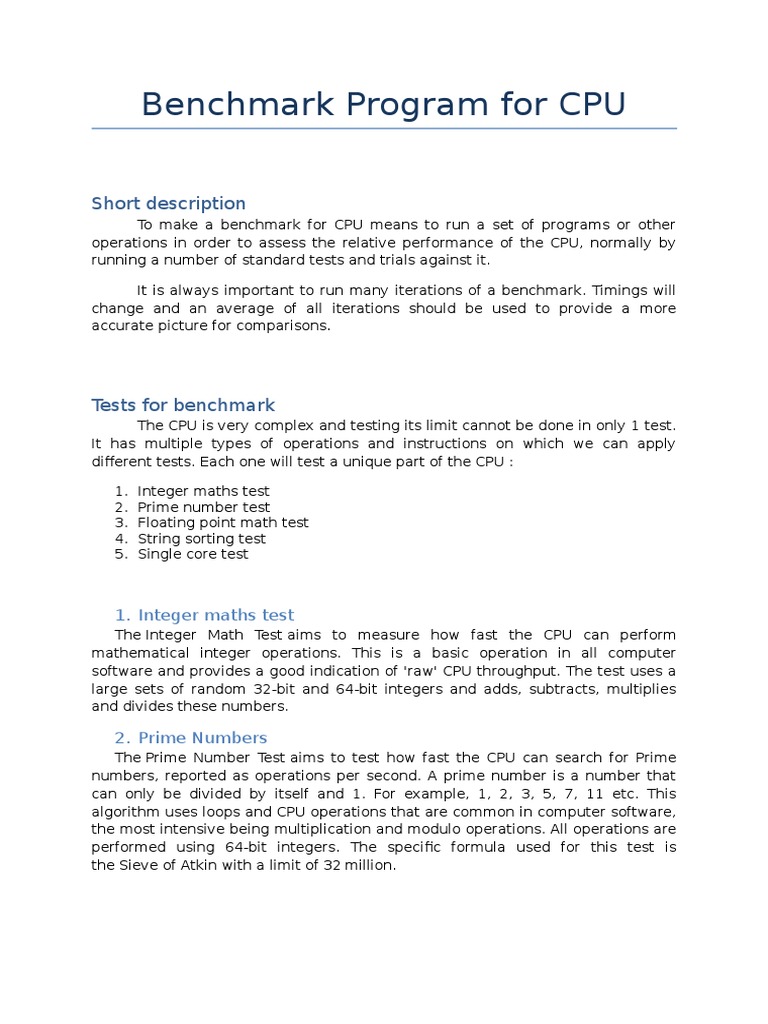 Benchmark Program for CPU

Short description

To make a benchmark for CPU means to run a set of programs or other operations in order to assess the relative performance of the CPU, normally by running a number of standard tests and trials against it.

It is always important to run many iterations of a benchmark. Timings will change and an average of all iterations should be used to provide a more accurate picture for comparisons.

Tests for benchmark

The CPU is very complex and testing its limit cannot be done in only 1 test. It has multiple types of operations and instructions on which we can apply different tests. Each one will test a unique part of the CPU :

1. Integer maths test
2. Prime number test
3. Floating point math test
4. String sorting test
5. Single core test

1. Integer maths test

The Integer Math Test aims to measure how fast the CPU can perform mathematical integer operations. This is a basic operation in all computer software and provides a good indication of 'raw' CPU throughput. The test uses a large sets of random 32-bit and 64-bit integers and adds, subtracts, multiplies and divides these numbers.

2. Prime Numbers

The Prime Number Test aims to test how fast the CPU can search for Prime numbers, reported as operations per second. A prime number is a number that can only be divided by itself and 1. For example, 1, 2, 3, 5, 7, 11 etc. This algorithm uses loops and CPU operations that are common in computer software, the most intensive being multiplication and modulo operations. All operations are performed using 64-bit integers. The specific formula used for this test is the Sieve of Atkin with a limit of 32 million.